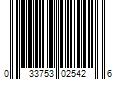 0 33753 02542 6